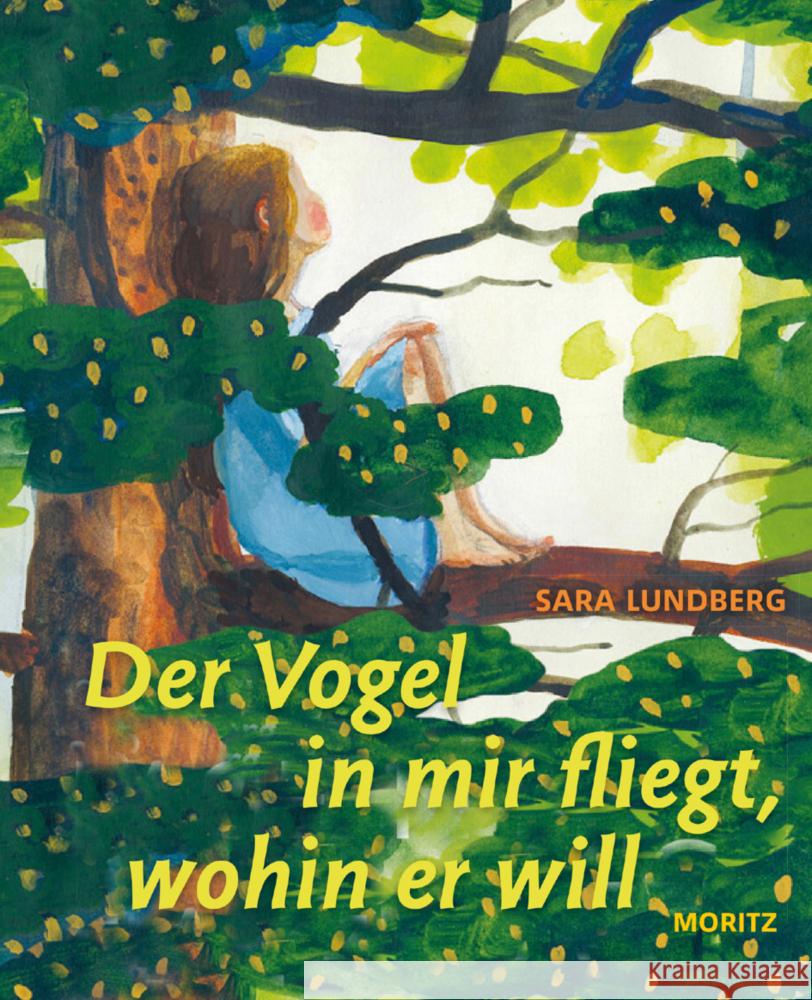 SARA LUNDBERG

Der Vogel in mir fliegt, wohin er will

MORITZ